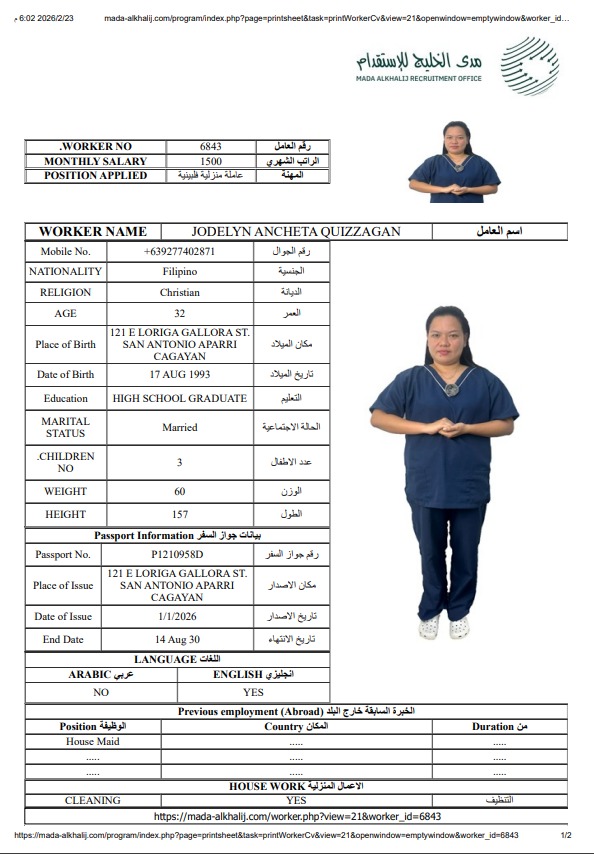 6:02 2026/2/23 م    mada-alkhalij.com/program/index.php?page=printsheet&task=printWorkerCv&view=21&openwindow=emptywindow&worker_id...

مدى الخليج للإستقدام
MADA ALKHALIJ RECRUITMENT OFFICE

| .WORKER NO | 6843 | رقم العامل |
|---|---|---|
| MONTHLY SALARY | 1500 | الراتب الشهري |
| POSITION APPLIED | عاملة منزلية فلبينية | المهنة |

| WORKER NAME | JODELYN ANCHETA QUIZZAGAN | اسم العامل |
|---|---|---|

| Mobile No. | +639277402871 | رقم الجوال |
|---|---|---|
| NATIONALITY | Filipino | الجنسية |
| RELIGION | Christian | الديانة |
| AGE | 32 | العمر |
| Place of Birth | 121 E LORIGA GALLORA ST. SAN ANTONIO APARRI CAGAYAN | مكان الميلاد |
| Date of Birth | 17 AUG 1993 | تاريخ الميلاد |
| Education | HIGH SCHOOL GRADUATE | التعليم |
| MARITAL STATUS | Married | الحالة الاجتماعية |
| .CHILDREN NO | 3 | عدد الاطفال |
| WEIGHT | 60 | الوزن |
| HEIGHT | 157 | الطول |

Passport Information بيانات جواز السفر

| Passport No. | P1210958D | رقم جواز السفر |
|---|---|---|
| Place of Issue | 121 E LORIGA GALLORA ST. SAN ANTONIO APARRI CAGAYAN | مكان الاصدار |
| Date of Issue | 1/1/2026 | تاريخ الاصدار |
| End Date | 14 Aug 30 | تاريخ الانتهاء |

LANGUAGE اللغات

| ARABIC عربي | ENGLISH انجليزي |
|---|---|
| NO | YES |

Previous employment (Abroad) الخبرة السابقة خارج البلد

| Position الوظيفة | Country المكان | Duration من |
|---|---|---|
| House Maid | ..... | ..... |
| ..... | ..... | ..... |
| ..... | ..... | ..... |

HOUSE WORK الاعمال المنزلية

| CLEANING | YES | التنظيف |
|---|---|---|

https://mada-alkhalij.com/worker.php?view=21&worker_id=6843

https://mada-alkhalij.com/program/index.php?page=printsheet&task=printWorkerCv&view=21&openwindow=emptywindow&worker_id=6843    1/2